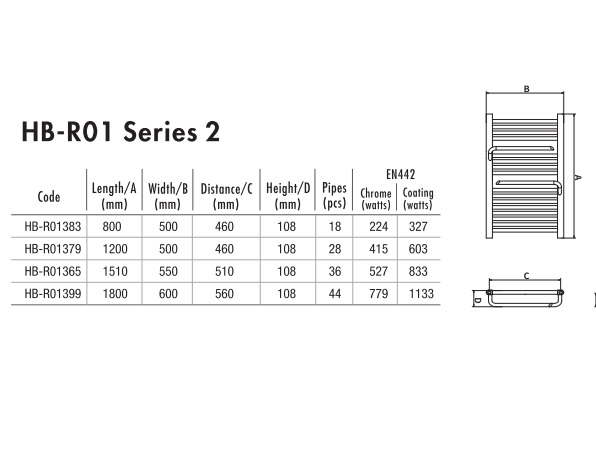 HB-R01 Series 2

| Code | Length/A (mm) | Width/B (mm) | Distance/C (mm) | Height/D (mm) | Pipes (pcs) | EN442 Chrome (watts) | EN442 Coating (watts) |
|---|---|---|---|---|---|---|---|
| HB-R01383 | 800 | 500 | 460 | 108 | 18 | 224 | 327 |
| HB-R01379 | 1200 | 500 | 460 | 108 | 28 | 415 | 603 |
| HB-R01365 | 1510 | 550 | 510 | 108 | 36 | 527 | 833 |
| HB-R01399 | 1800 | 600 | 560 | 108 | 44 | 779 | 1133 |

B
A
C
D